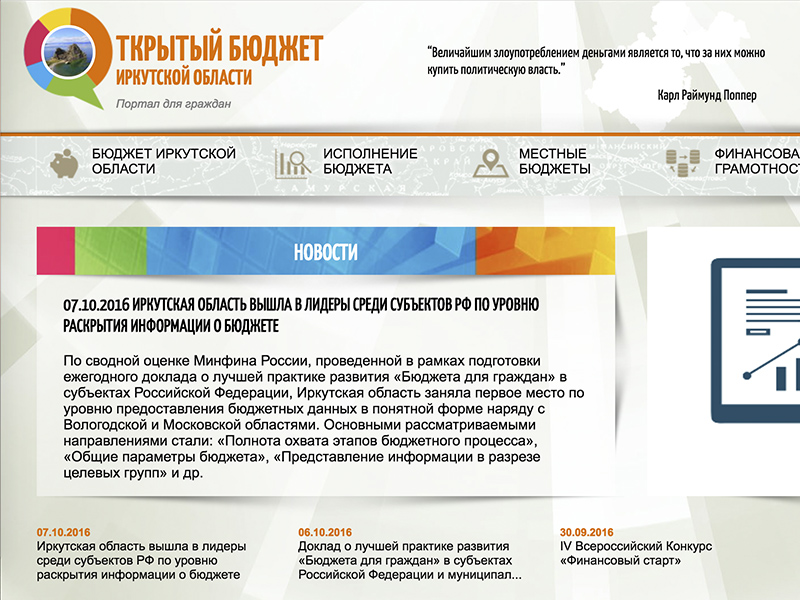 ТКРЫТЫЙ БЮДЖЕТ
ИРКУТСКОЙ ОБЛАСТИ
Портал для граждан

"Величайшим злоупотреблением деньгами является то, что за них можно купить политическую власть."
Карл Раймунд Поппер

БЮДЖЕТ ИРКУТСКОЙ ОБЛАСТИ
ИСПОЛНЕНИЕ БЮДЖЕТА
МЕСТНЫЕ БЮДЖЕТЫ
ФИНАНСОВА ГРАМОТНОСТ

НОВОСТИ

07.10.2016 ИРКУТСКАЯ ОБЛАСТЬ ВЫШЛА В ЛИДЕРЫ СРЕДИ СУБЪЕКТОВ РФ ПО УРОВНЮ РАСКРЫТИЯ ИНФОРМАЦИИ О БЮДЖЕТЕ

По сводной оценке Минфина России, проведенной в рамках подготовки ежегодного доклада о лучшей практике развития «Бюджета для граждан» в субъектах Российской Федерации, Иркутская область заняла первое место по уровню предоставления бюджетных данных в понятной форме наряду с Вологодской и Московской областями. Основными рассматриваемыми направлениями стали: «Полнота охвата этапов бюджетного процесса», «Общие параметры бюджета», «Представление информации в разрезе целевых групп» и др.

07.10.2016
Иркутская область вышла в лидеры среди субъектов РФ по уровню раскрытия информации о бюджете

06.10.2016
Доклад о лучшей практике развития «Бюджета для граждан» в субъектах Российской Федерации и муниципал...

30.09.2016
IV Всероссийский Конкурс «Финансовый старт»